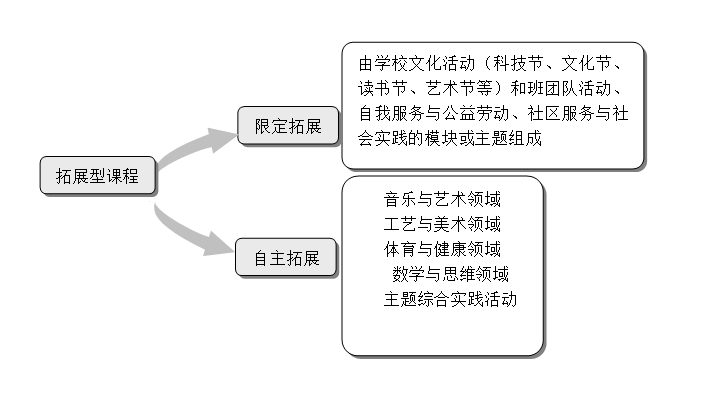 拓展型课程

限定拓展

由学校文化活动（科技节、文化节、读书节、艺术节等）和班团队活动、自我服务与公益劳动、社区服务与社会实践的模块或主题组成

自主拓展

音乐与艺术领域
工艺与美术领域
体育与健康领域
数学与思维领域
主题综合实践活动